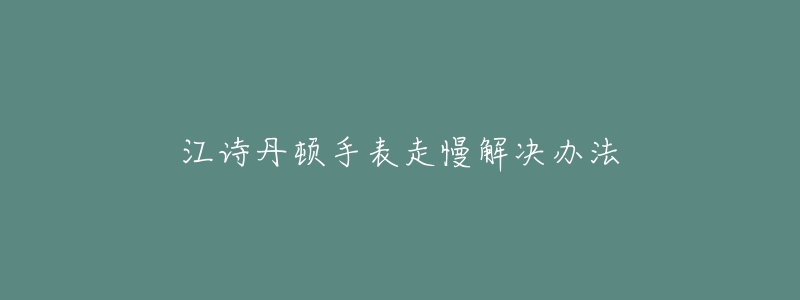 江诗丹顿手表走慢解决办法